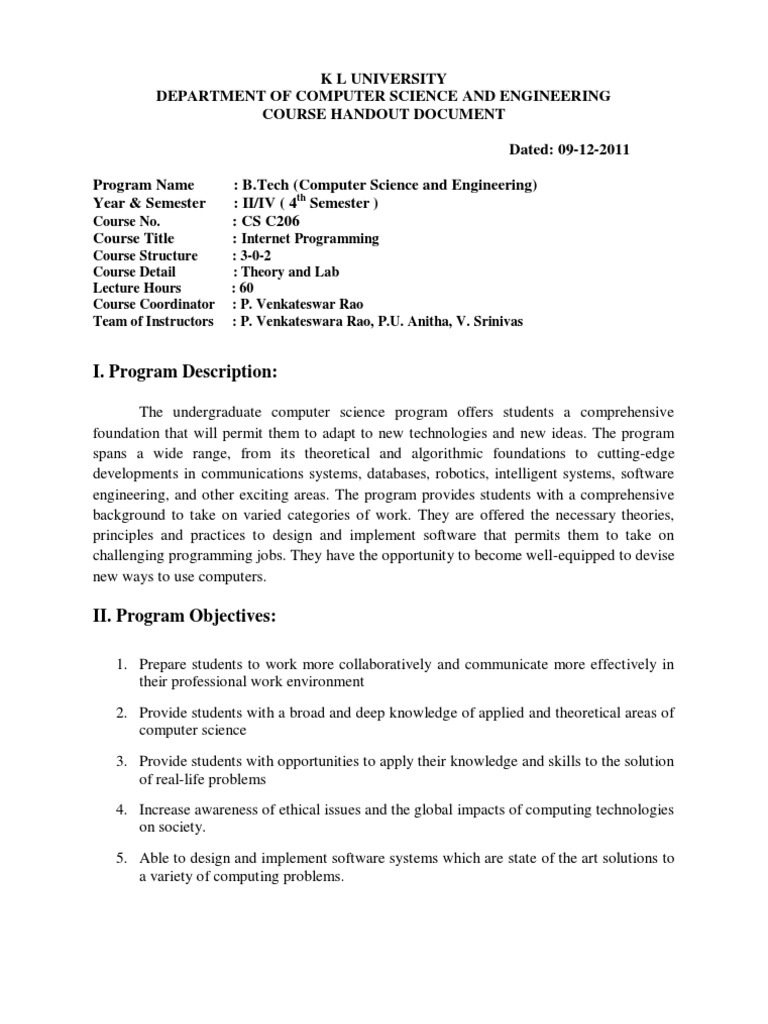 K L UNIVERSITY
DEPARTMENT OF COMPUTER SCIENCE AND ENGINEERING
COURSE HANDOUT DOCUMENT

Dated: 09-12-2011

Program Name : B.Tech (Computer Science and Engineering)
Year & Semester : II/IV ( 4$^{th}$ Semester )
Course No. : CS C206
Course Title : Internet Programming
Course Structure : 3-0-2
Course Detail : Theory and Lab
Lecture Hours : 60
Course Coordinator : P. Venkateswar Rao
Team of Instructors : P. Venkateswara Rao, P.U. Anitha, V. Srinivas

I. Program Description:

The undergraduate computer science program offers students a comprehensive foundation that will permit them to adapt to new technologies and new ideas. The program spans a wide range, from its theoretical and algorithmic foundations to cutting-edge developments in communications systems, databases, robotics, intelligent systems, software engineering, and other exciting areas. The program provides students with a comprehensive background to take on varied categories of work. They are offered the necessary theories, principles and practices to design and implement software that permits them to take on challenging programming jobs. They have the opportunity to become well-equipped to devise new ways to use computers.

II. Program Objectives:

1. Prepare students to work more collaboratively and communicate more effectively in their professional work environment

2. Provide students with a broad and deep knowledge of applied and theoretical areas of computer science

3. Provide students with opportunities to apply their knowledge and skills to the solution of real-life problems

4. Increase awareness of ethical issues and the global impacts of computing technologies on society.

5. Able to design and implement software systems which are state of the art solutions to a variety of computing problems.